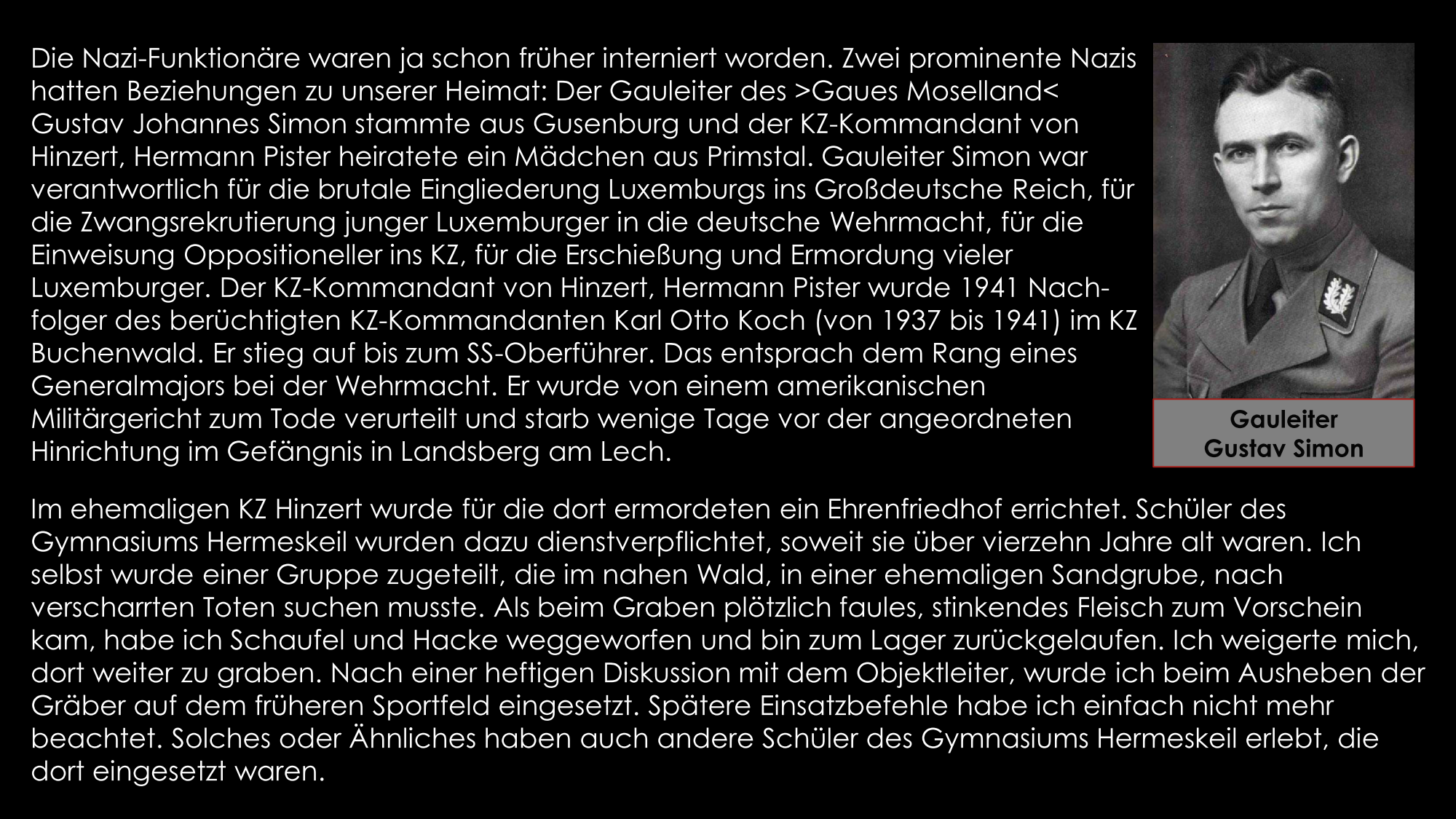 Die Nazi-Funktionäre waren ja schon früher interniert worden. Zwei prominente Nazis hatten Beziehungen zu unserer Heimat: Der Gauleiter des >Gaues Moselland< Gustav Johannes Simon stammte aus Gusenburg und der KZ-Kommandant von Hinzert, Hermann Pister heiratete ein Mädchen aus Primstal. Gauleiter Simon war verantwortlich für die brutale Eingliederung Luxemburgs ins Großdeutsche Reich, für die Zwangsrekrutierung junger Luxemburger in die deutsche Wehrmacht, für die Einweisung Oppositioneller ins KZ, für die Erschießung und Ermordung vieler Luxemburger. Der KZ-Kommandant von Hinzert, Hermann Pister wurde 1941 Nachfolger des berüchtigten KZ-Kommandanten Karl Otto Koch (von 1937 bis 1941) im KZ Buchenwald. Er stieg auf bis zum SS-Oberführer. Das entsprach dem Rang eines Generalmajors bei der Wehrmacht. Er wurde von einem amerikanischen Militärgericht zum Tode verurteilt und starb wenige Tage vor der angeordneten Hinrichtung im Gefängnis in Landsberg am Lech.

Gauleiter
Gustav Simon

Im ehemaligen KZ Hinzert wurde für die dort ermordeten ein Ehrenfriedhof errichtet. Schüler des Gymnasiums Hermeskeil wurden dazu dienstverpflichtet, soweit sie über vierzehn Jahre alt waren. Ich selbst wurde einer Gruppe zugeteilt, die im nahen Wald, in einer ehemaligen Sandgrube, nach verscharrten Toten suchen musste. Als beim Graben plötzlich faules, stinkendes Fleisch zum Vorschein kam, habe ich Schaufel und Hacke weggeworfen und bin zum Lager zurückgelaufen. Ich weigerte mich, dort weiter zu graben. Nach einer heftigen Diskussion mit dem Objektleiter, wurde ich beim Ausheben der Gräber auf dem früheren Sportfeld eingesetzt. Spätere Einsatzbefehle habe ich einfach nicht mehr beachtet. Solches oder Ähnliches haben auch andere Schüler des Gymnasiums Hermeskeil erlebt, die dort eingesetzt waren.